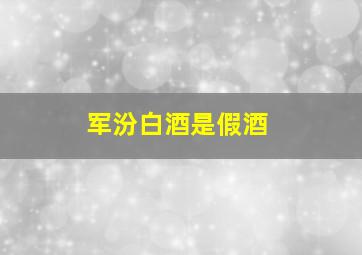 军汾白酒是假酒